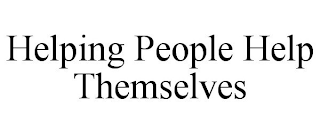 Helping People Help Themselves